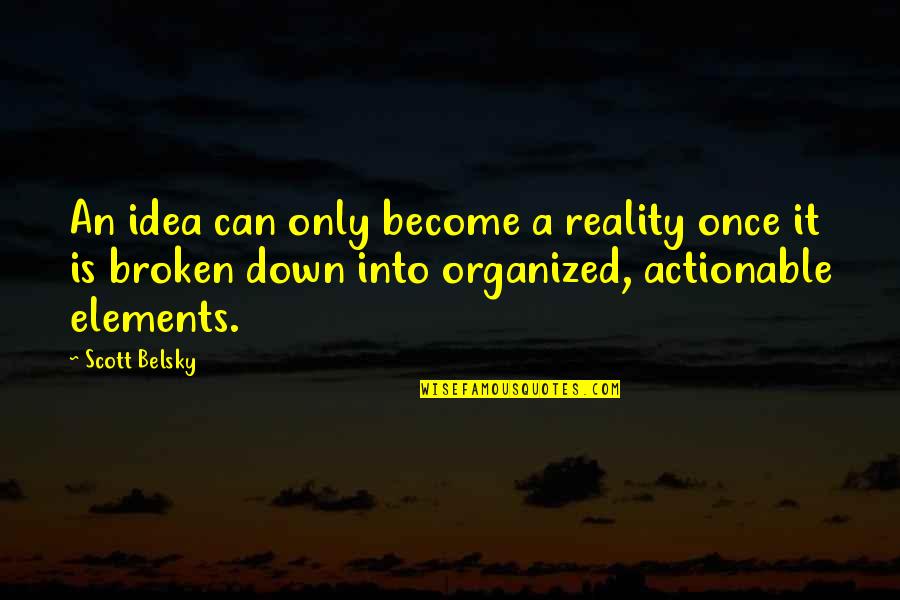 An idea can only become a reality once it is broken down into organized, actionable elements.

~ Scott Belsky

WISEFAMOUSQUOTES.COM